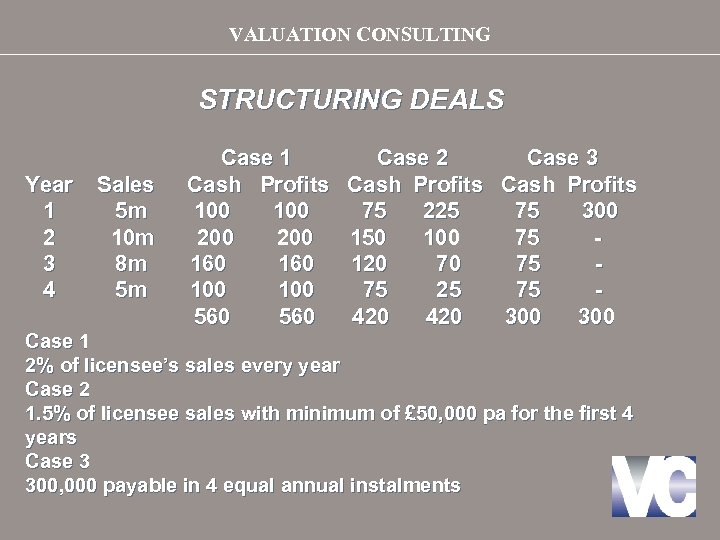 VALUATION CONSULTING

STRUCTURING DEALS

|  |  | Case 1 |  | Case 2 |  | Case 3 |  |
|---|---|---|---|---|---|---|---|
| Year | Sales | Cash | Profits | Cash | Profits | Cash | Profits |
| 1 | 5m | 100 | 100 | 75 | 225 | 75 | 300 |
| 2 | 10m | 200 | 200 | 150 | 100 | 75 | - |
| 3 | 8m | 160 | 160 | 120 | 70 | 75 | - |
| 4 | 5m | 100 | 100 | 75 | 25 | 75 | - |
|  |  | 560 | 560 | 420 | 420 | 300 | 300 |

Case 1
2% of licensee's sales every year
Case 2
1.5% of licensee sales with minimum of £50,000 pa for the first 4 years
Case 3
300,000 payable in 4 equal annual instalments

VC